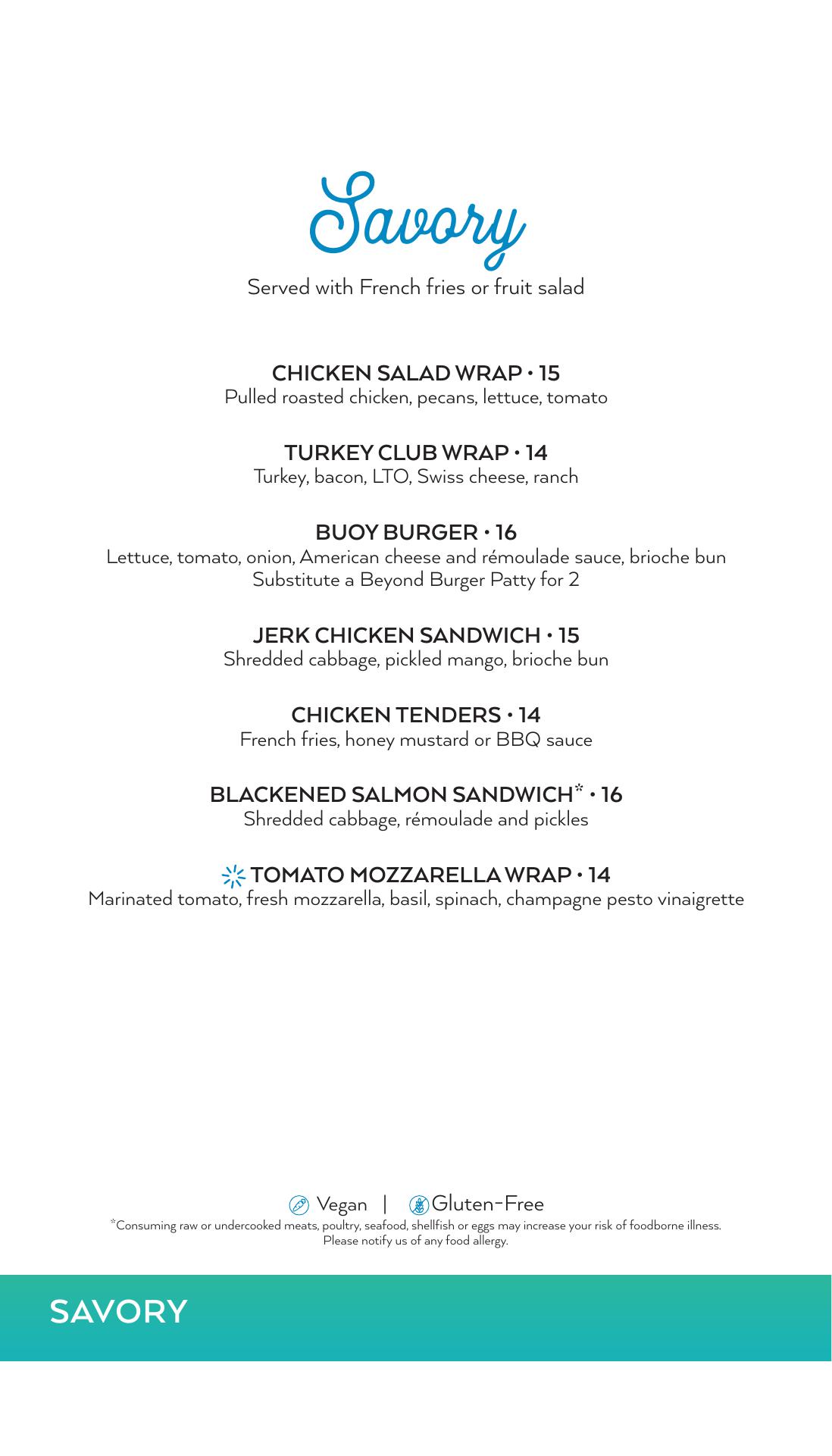 Savory

Served with French fries or fruit salad

CHICKEN SALAD WRAP • 15
Pulled roasted chicken, pecans, lettuce, tomato

TURKEY CLUB WRAP • 14
Turkey, bacon, LTO, Swiss cheese, ranch

BUOY BURGER • 16
Lettuce, tomato, onion, American cheese and rémoulade sauce, brioche bun
Substitute a Beyond Burger Patty for 2

JERK CHICKEN SANDWICH • 15
Shredded cabbage, pickled mango, brioche bun

CHICKEN TENDERS • 14
French fries, honey mustard or BBQ sauce

BLACKENED SALMON SANDWICH* • 16
Shredded cabbage, rémoulade and pickles

TOMATO MOZZARELLA WRAP • 14
Marinated tomato, fresh mozzarella, basil, spinach, champagne pesto vinaigrette

Vegan | Gluten-Free
*Consuming raw or undercooked meats, poultry, seafood, shellfish or eggs may increase your risk of foodborne illness.
Please notify us of any food allergy.

SAVORY